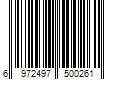 6 972497 500261